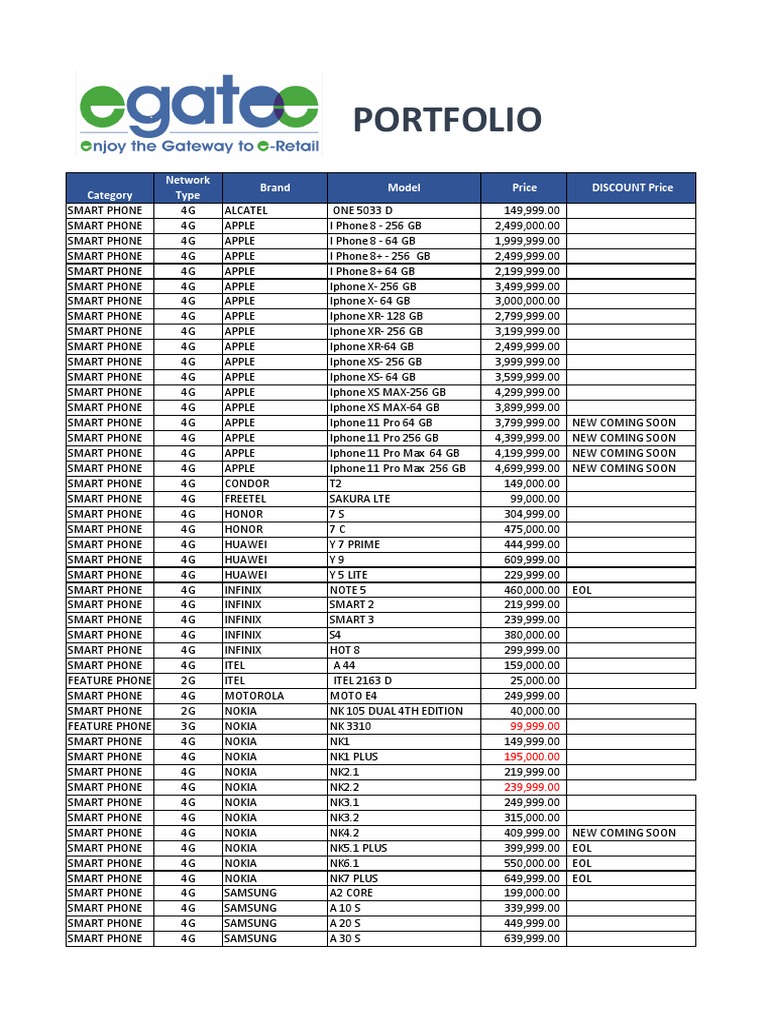 egatee
enjoy the Gateway to e-Retail

PORTFOLIO

| Category | Network Type | Brand | Model | Price | DISCOUNT Price |
|---|---|---|---|---|---|
| SMART PHONE | 4G | ALCATEL | ONE 5033 D | 149,999.00 | |
| SMART PHONE | 4G | APPLE | I Phone 8 - 256 GB | 2,499,000.00 | |
| SMART PHONE | 4G | APPLE | I Phone 8 - 64 GB | 1,999,999.00 | |
| SMART PHONE | 4G | APPLE | I Phone 8+ - 256 GB | 2,499,999.00 | |
| SMART PHONE | 4G | APPLE | I Phone 8+ 64 GB | 2,199,999.00 | |
| SMART PHONE | 4G | APPLE | Iphone X- 256 GB | 3,499,999.00 | |
| SMART PHONE | 4G | APPLE | Iphone X- 64 GB | 3,000,000.00 | |
| SMART PHONE | 4G | APPLE | Iphone XR- 128 GB | 2,799,999.00 | |
| SMART PHONE | 4G | APPLE | Iphone XR- 256 GB | 3,199,999.00 | |
| SMART PHONE | 4G | APPLE | Iphone XR-64 GB | 2,499,999.00 | |
| SMART PHONE | 4G | APPLE | Iphone XS- 256 GB | 3,999,999.00 | |
| SMART PHONE | 4G | APPLE | Iphone XS- 64 GB | 3,599,999.00 | |
| SMART PHONE | 4G | APPLE | Iphone XS MAX-256 GB | 4,299,999.00 | |
| SMART PHONE | 4G | APPLE | Iphone XS MAX-64 GB | 3,899,999.00 | |
| SMART PHONE | 4G | APPLE | Iphone 11 Pro 64 GB | 3,799,999.00 | NEW COMING SOON |
| SMART PHONE | 4G | APPLE | Iphone 11 Pro 256 GB | 4,399,999.00 | NEW COMING SOON |
| SMART PHONE | 4G | APPLE | Iphone 11 Pro Max 64 GB | 4,199,999.00 | NEW COMING SOON |
| SMART PHONE | 4G | APPLE | Iphone 11 Pro Max 256 GB | 4,699,999.00 | NEW COMING SOON |
| SMART PHONE | 4G | CONDOR | T2 | 149,000.00 | |
| SMART PHONE | 4G | FREETEL | SAKURA LTE | 99,000.00 | |
| SMART PHONE | 4G | HONOR | 7 S | 304,999.00 | |
| SMART PHONE | 4G | HONOR | 7 C | 475,000.00 | |
| SMART PHONE | 4G | HUAWEI | Y 7 PRIME | 444,999.00 | |
| SMART PHONE | 4G | HUAWEI | Y 9 | 609,999.00 | |
| SMART PHONE | 4G | HUAWEI | Y 5 LITE | 229,999.00 | |
| SMART PHONE | 4G | INFINIX | NOTE 5 | 460,000.00 | EOL |
| SMART PHONE | 4G | INFINIX | SMART 2 | 219,999.00 | |
| SMART PHONE | 4G | INFINIX | SMART 3 | 239,999.00 | |
| SMART PHONE | 4G | INFINIX | S4 | 380,000.00 | |
| SMART PHONE | 4G | INFINIX | HOT 8 | 299,999.00 | |
| SMART PHONE | 4G | ITEL | A 44 | 159,000.00 | |
| FEATURE PHONE | 2G | ITEL | ITEL 2163 D | 25,000.00 | |
| SMART PHONE | 4G | MOTOROLA | MOTO E4 | 249,999.00 | |
| SMART PHONE | 2G | NOKIA | NK 105 DUAL 4TH EDITION | 40,000.00 | |
| FEATURE PHONE | 3G | NOKIA | NK 3310 | 99,999.00 | |
| SMART PHONE | 4G | NOKIA | NK1 | 149,999.00 | |
| SMART PHONE | 4G | NOKIA | NK1 PLUS | 195,000.00 | |
| SMART PHONE | 4G | NOKIA | NK2.1 | 219,999.00 | |
| SMART PHONE | 4G | NOKIA | NK2.2 | 239,999.00 | |
| SMART PHONE | 4G | NOKIA | NK3.1 | 249,999.00 | |
| SMART PHONE | 4G | NOKIA | NK3.2 | 315,000.00 | |
| SMART PHONE | 4G | NOKIA | NK4.2 | 409,999.00 | NEW COMING SOON |
| SMART PHONE | 4G | NOKIA | NK5.1 PLUS | 399,999.00 | EOL |
| SMART PHONE | 4G | NOKIA | NK6.1 | 550,000.00 | EOL |
| SMART PHONE | 4G | NOKIA | NK7 PLUS | 649,999.00 | EOL |
| SMART PHONE | 4G | SAMSUNG | A2 CORE | 199,000.00 | |
| SMART PHONE | 4G | SAMSUNG | A 10 S | 339,999.00 | |
| SMART PHONE | 4G | SAMSUNG | A 20 S | 449,999.00 | |
| SMART PHONE | 4G | SAMSUNG | A 30 S | 639,999.00 | |